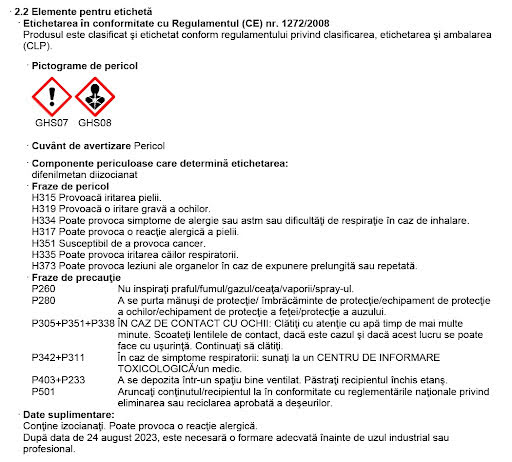 · 2.2 Elemente pentru etichetă
· Etichetarea în conformitate cu Regulamentul (CE) nr. 1272/2008
Produsul este clasificat şi etichetat conform regulamentului privind clasificarea, etichetarea şi ambalarea (CLP).

· Pictograme de pericol

GHS07 GHS08

· Cuvânt de avertizare Pericol

· Componente periculoase care determină etichetarea:
difenilmetan diizocianat
· Fraze de pericol
H315 Provoacă iritarea pielii.
H319 Provoacă o iritare gravă a ochilor.
H334 Poate provoca simptome de alergie sau astm sau dificultăţi de respiraţie în caz de inhalare.
H317 Poate provoca o reacţie alergică a pielii.
H351 Susceptibil de a provoca cancer.
H335 Poate provoca iritarea căilor respiratorii.
H373 Poate provoca leziuni ale organelor în caz de expunere prelungită sau repetată.
· Fraze de precauţie
P260 Nu inspiraţi praful/fumul/gazul/ceaţa/vaporii/spray-ul.
P280 A se purta mănuşi de protecţie/ îmbrăcăminte de protecţie/echipament de protecţie a ochilor/echipament de protecţie a feţei/protecţie a auzului.
P305+P351+P338 ÎN CAZ DE CONTACT CU OCHII: Clătiţi cu atenţie cu apă timp de mai multe minute. Scoateţi lentilele de contact, dacă este cazul şi dacă acest lucru se poate face cu uşurinţă. Continuaţi să clătiţi.
P342+P311 În caz de simptome respiratorii: sunaţi la un CENTRU DE INFORMARE TOXICOLOGICĂ/un medic.
P403+P233 A se depozita într-un spaţiu bine ventilat. Păstraţi recipientul închis etanş.
P501 Aruncaţi conţinutul/recipientul la în conformitate cu reglementările naţionale privind eliminarea sau reciclarea aprobată a deşeurilor.
· Date suplimentare:
Conţine izocianaţi. Poate provoca o reacţie alergică.
După data de 24 august 2023, este necesară o formare adecvată înainte de uzul industrial sau profesional.